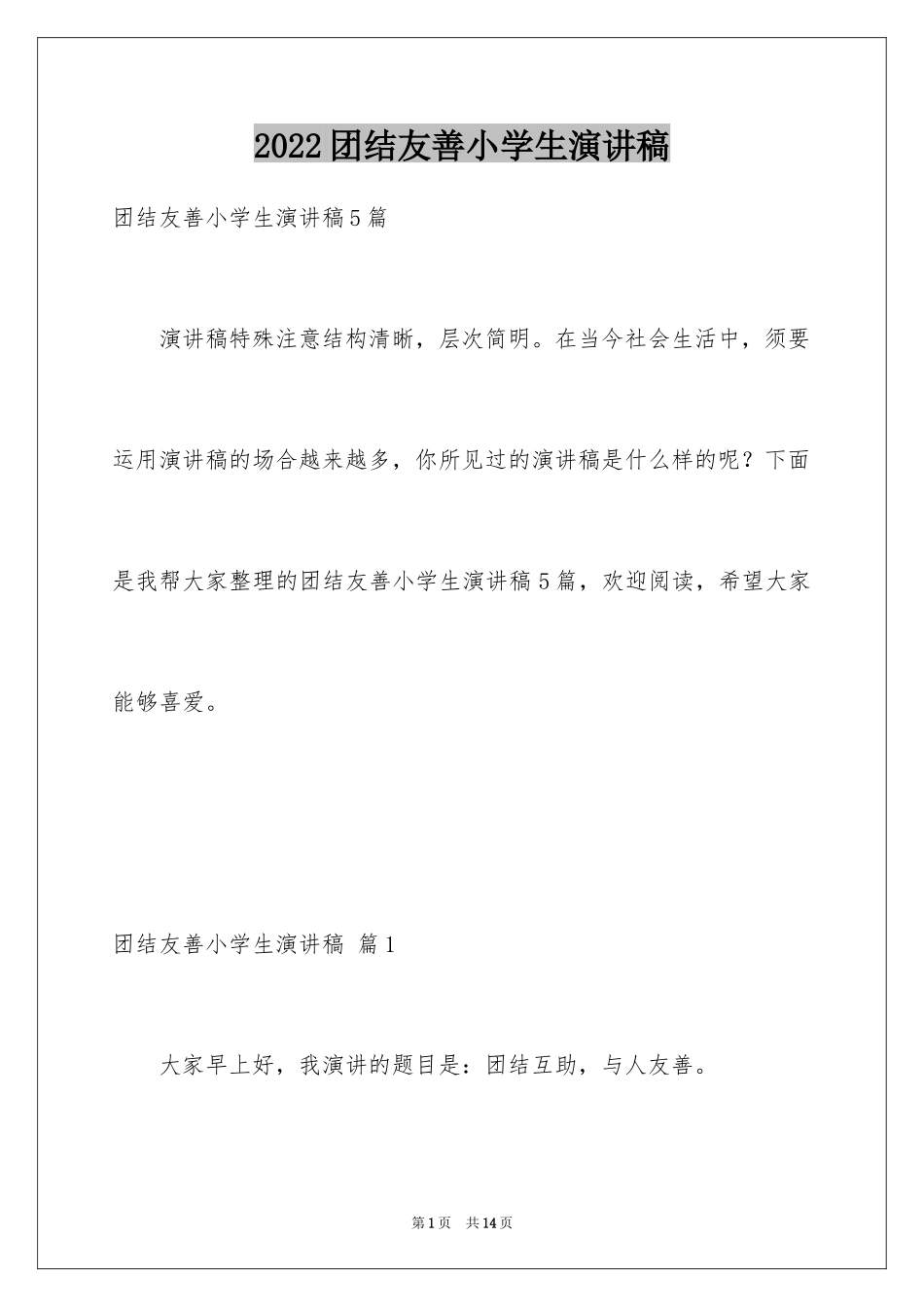 2022团结友善小学生演讲稿

团结友善小学生演讲稿5篇

演讲稿特殊注意结构清晰，层次简明。在当今社会生活中，须要运用演讲稿的场合越来越多，你所见过的演讲稿是什么样的呢？下面是我帮大家整理的团结友善小学生演讲稿5篇，欢迎阅读，希望大家能够喜爱。

团结友善小学生演讲稿 篇1

大家早上好，我演讲的题目是：团结互助，与人友善。

第1页 共14页